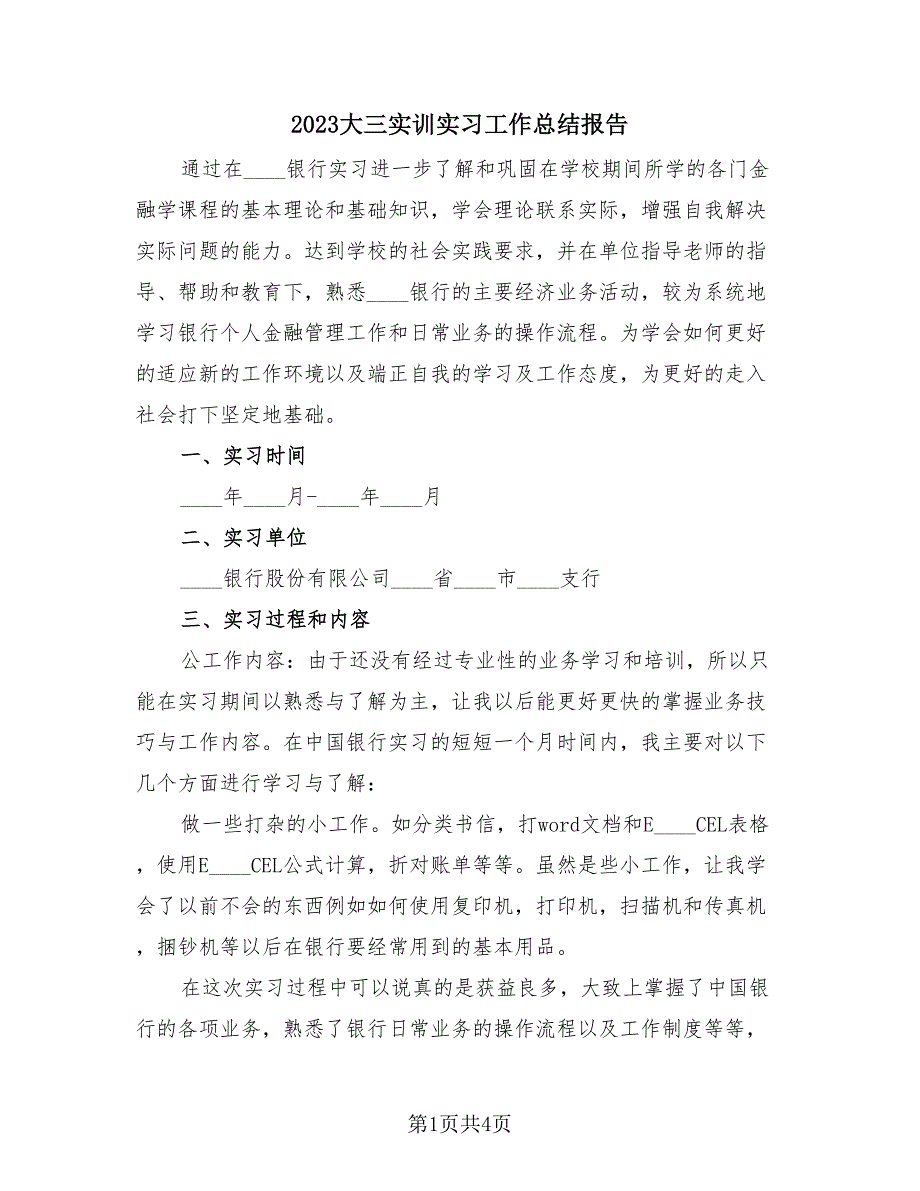 2023大三实训实习工作总结报告

通过在____银行实习进一步了解和巩固在学校期间所学的各门金融学课程的基本理论和基础知识，学会理论联系实际，增强自我解决实际问题的能力。达到学校的社会实践要求，并在单位指导老师的指导、帮助和教育下，熟悉____银行的主要经济业务活动，较为系统地学习银行个人金融管理工作和日常业务的操作流程。为学会如何更好的适应新的工作环境以及端正自我的学习及工作态度，为更好的走入社会打下坚定地基础。

一、实习时间

____年____月-____年____月

二、实习单位

____银行股份有限公司____省____市____支行

三、实习过程和内容

公工作内容：由于还没有经过专业性的业务学习和培训，所以只能在实习期间以熟悉与了解为主，让我以后能更好更快的掌握业务技巧与工作内容。在中国银行实习的短短一个月时间内，我主要对以下几个方面进行学习与了解：

做一些打杂的小工作。如分类书信，打word文档和E____CEL表格，使用E____CEL公式计算，折对账单等等。虽然是些小工作，让我学会了以前不会的东西例如如何使用复印机，打印机，扫描机和传真机，捆钞机等以后在银行要经常用到的基本用品。

在这次实习过程中可以说真的是获益良多，大致上掌握了中国银行的各项业务，熟悉了银行日常业务的操作流程以及工作制度等等，

第1页共4页